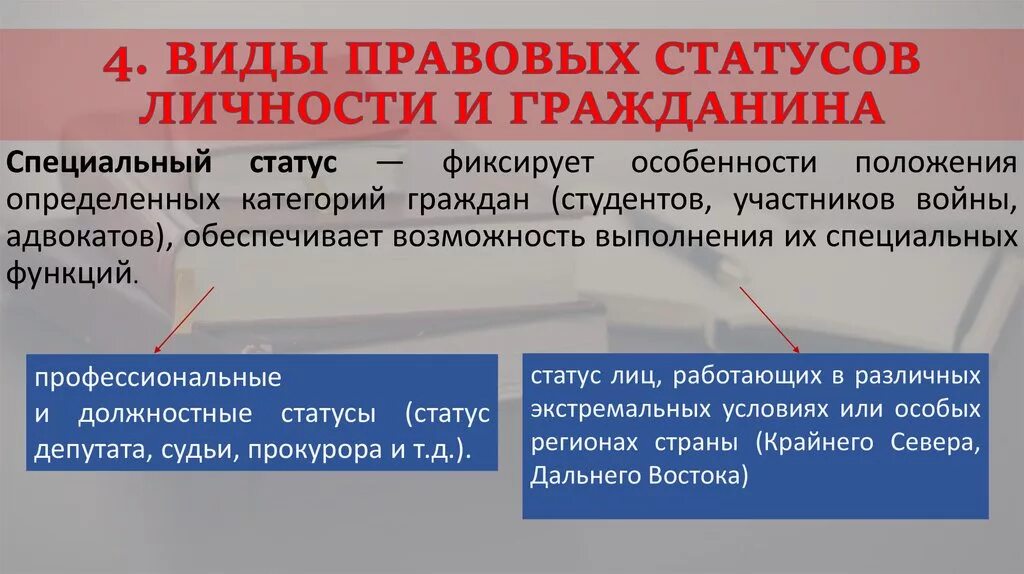 4. ВИДЫ ПРАВОВЫХ СТАТУСОВ ЛИЧНОСТИ И ГРАЖДАНИНА

Специальный статус — фиксирует особенности положения определенных категорий граждан (студентов, участников войны, адвокатов), обеспечивает возможность выполнения их специальных функций.

профессиональные и должностные статусы (статус депутата, судьи, прокурора и т.д.).

статус лиц, работающих в различных экстремальных условиях или особых регионах страны (Крайнего Севера, Дальнего Востока)